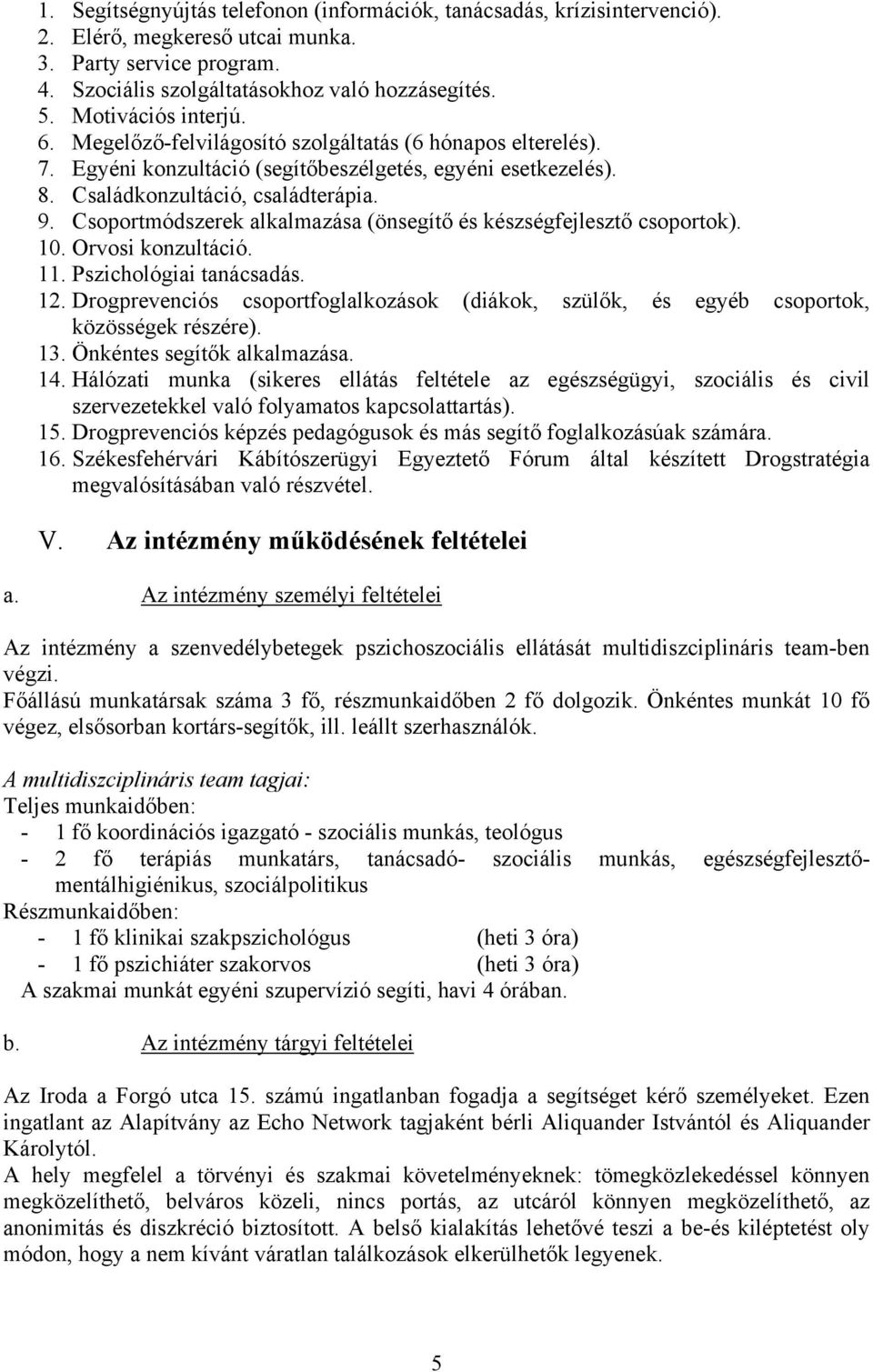 1. Segítségnyújtás telefonon (információk, tanácsadás, krízisintervenció).
2. Elérő, megkereső utcai munka.
3. Party service program.
4. Szociális szolgáltatásokhoz való hozzásegítés.
5. Motivációs interjú.
6. Megelőző-felvilágosító szolgáltatás (6 hónapos elterelés).
7. Egyéni konzultáció (segítőbeszélgetés, egyéni esetkezelés).
8. Családkonzultáció, családterápia.
9. Csoportmódszerek alkalmazása (önsegítő és készségfejlesztő csoportok).
10. Orvosi konzultáció.
11. Pszichológiai tanácsadás.
12. Drogprevenciós csoportfoglalkozások (diákok, szülők, és egyéb csoportok, közösségek részére).
13. Önkéntes segítők alkalmazása.
14. Hálózati munka (sikeres ellátás feltétele az egészségügyi, szociális és civil szervezetekkel való folyamatos kapcsolattartás).
15. Drogprevenciós képzés pedagógusok és más segítő foglalkozásúak számára.
16. Székesfehérvári Kábítószerügyi Egyeztető Fórum által készített Drogstratégia megvalósításában való részvétel.

V. Az intézmény működésének feltételei

a. Az intézmény személyi feltételei

Az intézmény a szenvedélybetegek pszichoszociális ellátását multidiszciplináris team-ben végzi.
Főállású munkatársak száma 3 fő, részmunkaidőben 2 fő dolgozik. Önkéntes munkát 10 fő végez, elsősorban kortárs-segítők, ill. leállt szerhasználók.

A multidiszciplináris team tagjai:
Teljes munkaidőben:
- 1 fő koordinációs igazgató - szociális munkás, teológus
- 2 fő terápiás munkatárs, tanácsadó- szociális munkás, egészségfejlesztő-mentálhigiénikus, szociálpolitikus
Részmunkaidőben:
- 1 fő klinikai szakpszichológus (heti 3 óra)
- 1 fő pszichiáter szakorvos (heti 3 óra)
A szakmai munkát egyéni szupervízió segíti, havi 4 órában.

b. Az intézmény tárgyi feltételei

Az Iroda a Forgó utca 15. számú ingatlanban fogadja a segítséget kérő személyeket. Ezen ingatlant az Alapítvány az Echo Network tagjaként bérli Aliquander Istvántól és Aliquander Károlytól.
A hely megfelel a törvényi és szakmai követelményeknek: tömegközlekedéssel könnyen megközelíthető, belváros közeli, nincs portás, az utcáról könnyen megközelíthető, az anonimitás és diszkréció biztosított. A belső kialakítás lehetővé teszi a be-és kiléptetést oly módon, hogy a nem kívánt váratlan találkozások elkerülhetők legyenek.

5